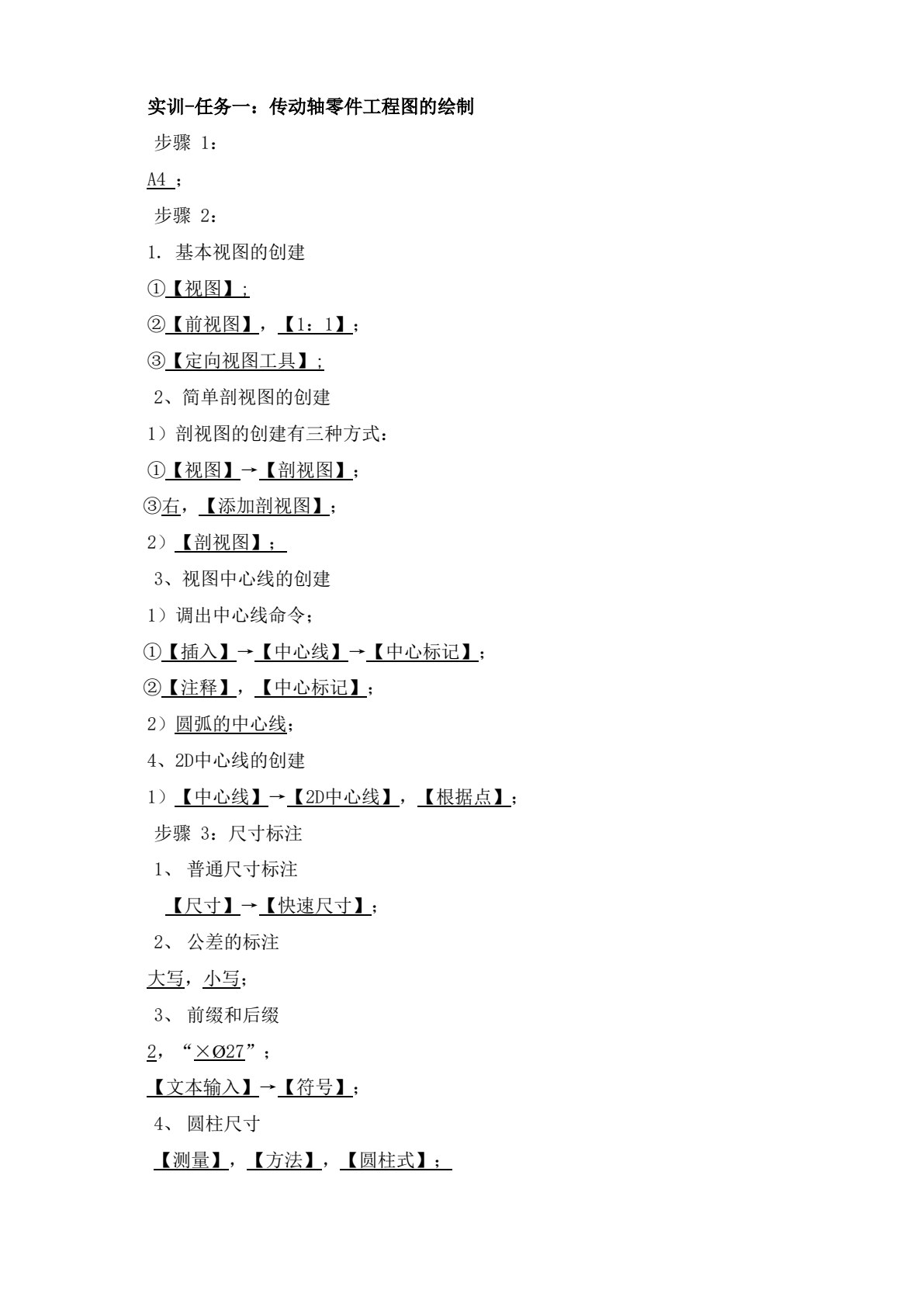 实训-任务一：传动轴零件工程图的绘制

步骤 1：

A4 ；

步骤 2：

1. 基本视图的创建

①【视图】；

②【前视图】，【1：1】；

③【定向视图工具】；

2、简单剖视图的创建

1）剖视图的创建有三种方式：

①【视图】→【剖视图】；

③右，【添加剖视图】；

2）【剖视图】；

3、视图中心线的创建

1）调出中心线命令；

①【插入】→【中心线】→【中心标记】；

②【注释】，【中心标记】；

2）圆弧的中心线；

4、2D中心线的创建

1）【中心线】→【2D中心线】，【根据点】；

步骤 3：尺寸标注

1、 普通尺寸标注

【尺寸】→【快速尺寸】；

2、 公差的标注

大写，小写；

3、 前缀和后缀

2，“×Ø27”；

【文本输入】→【符号】；

4、 圆柱尺寸

【测量】，【方法】，【圆柱式】；